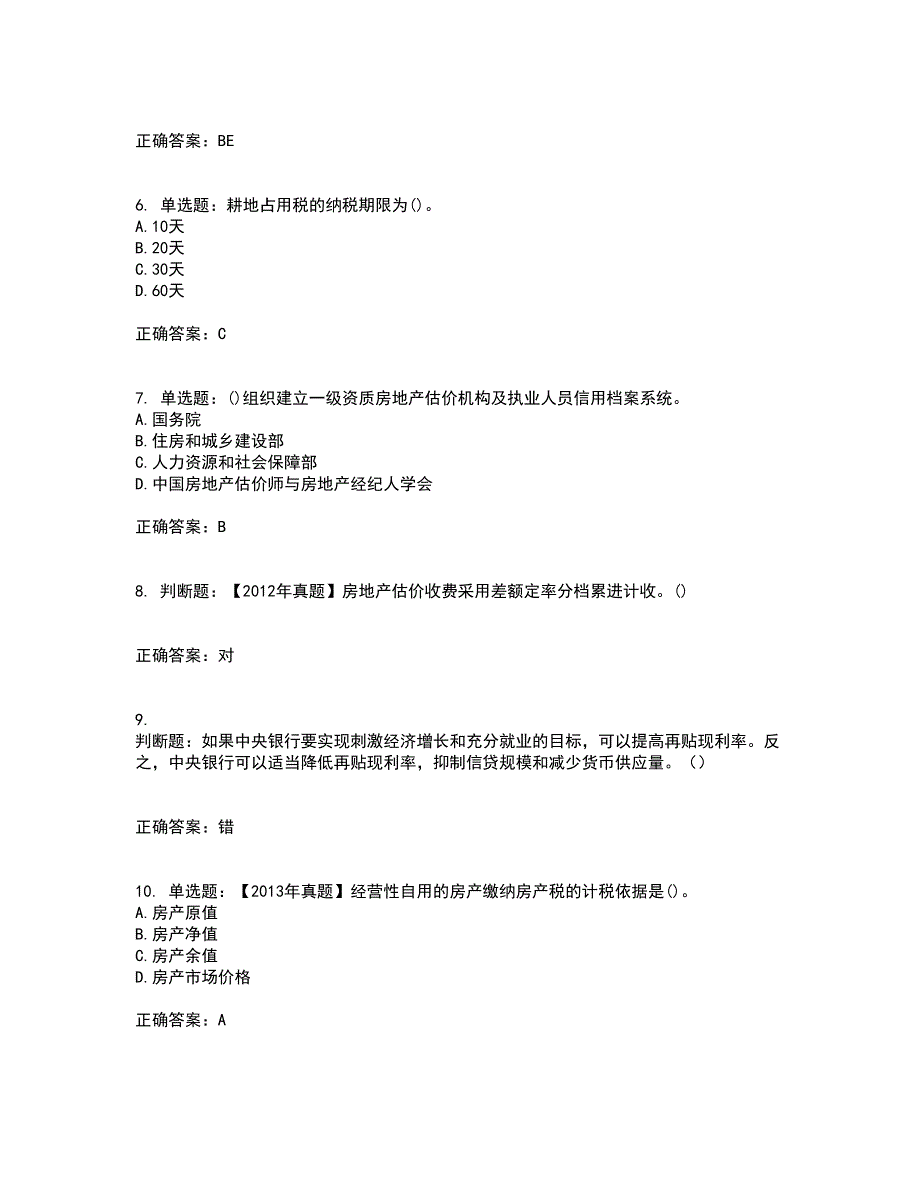 正确答案：BE

6. 单选题：耕地占用税的纳税期限为()。
A.10天
B.20天
C.30天
D.60天

正确答案：C

7. 单选题：()组织建立一级资质房地产估价机构及执业人员信用档案系统。
A.国务院
B.住房和城乡建设部
C.人力资源和社会保障部
D.中国房地产估价师与房地产经纪人学会

正确答案：B

8. 判断题：【2012年真题】房地产估价收费采用差额定率分档累进计收。()

正确答案：对

9.
判断题：如果中央银行要实现刺激经济增长和充分就业的目标，可以提高再贴现利率。反之，中央银行可以适当降低再贴现利率，抑制信贷规模和减少货币供应量。（）

正确答案：错

10. 单选题：【2013年真题】经营性自用的房产缴纳房产税的计税依据是()。
A.房产原值
B.房产净值
C.房产余值
D.房产市场价格

正确答案：A